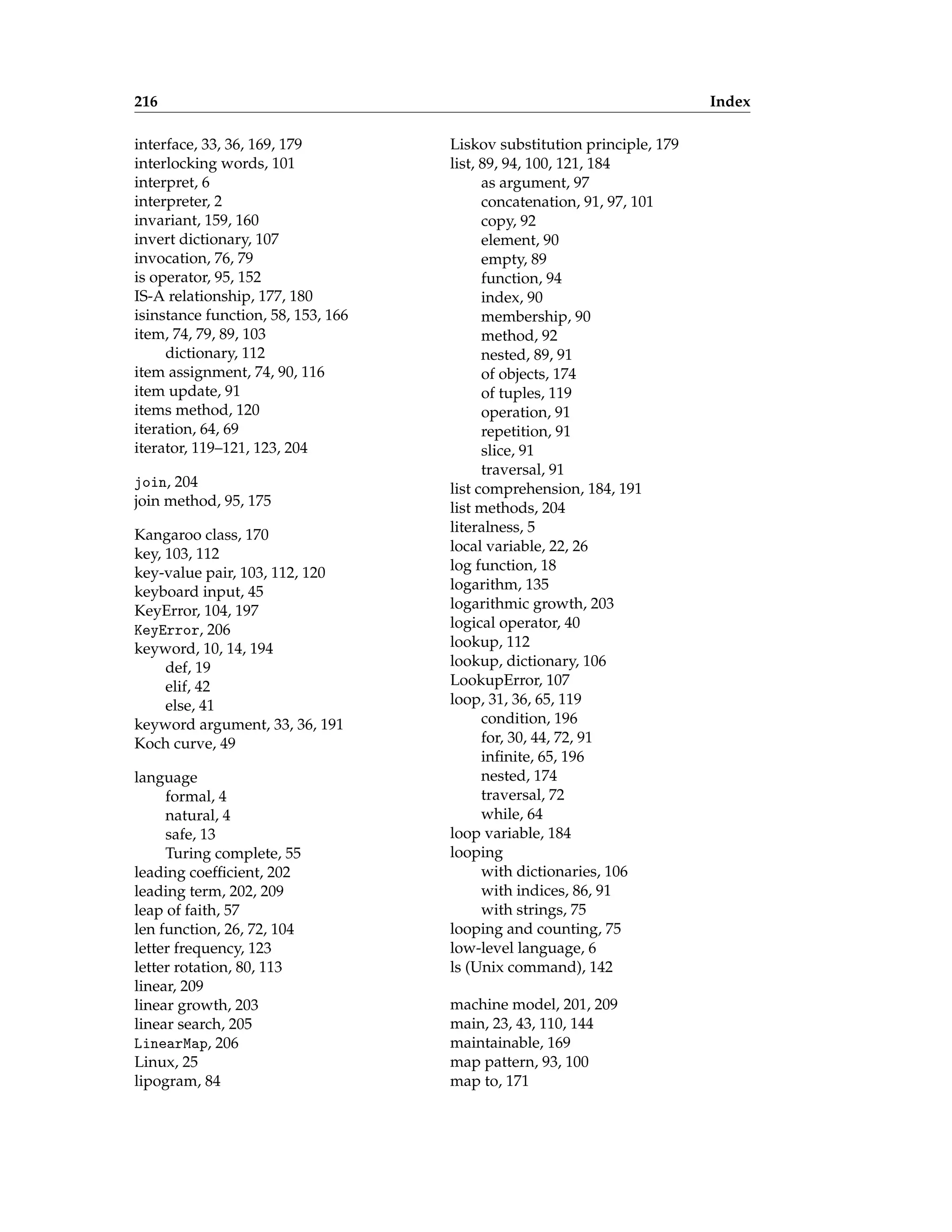 216 Index

interface, 33, 36, 169, 179
interlocking words, 101
interpret, 6
interpreter, 2
invariant, 159, 160
invert dictionary, 107
invocation, 76, 79
is operator, 95, 152
IS-A relationship, 177, 180
isinstance function, 58, 153, 166
item, 74, 79, 89, 103
dictionary, 112
item assignment, 74, 90, 116
item update, 91
items method, 120
iteration, 64, 69
iterator, 119–121, 123, 204

join, 204
join method, 95, 175

Kangaroo class, 170
key, 103, 112
key-value pair, 103, 112, 120
keyboard input, 45
KeyError, 104, 197
KeyError, 206
keyword, 10, 14, 194
def, 19
elif, 42
else, 41
keyword argument, 33, 36, 191
Koch curve, 49

language
formal, 4
natural, 4
safe, 13
Turing complete, 55
leading coefficient, 202
leading term, 202, 209
leap of faith, 57
len function, 26, 72, 104
letter frequency, 123
letter rotation, 80, 113
linear, 209
linear growth, 203
linear search, 205
LinearMap, 206
Linux, 25
lipogram, 84

Liskov substitution principle, 179
list, 89, 94, 100, 121, 184
as argument, 97
concatenation, 91, 97, 101
copy, 92
element, 90
empty, 89
function, 94
index, 90
membership, 90
method, 92
nested, 89, 91
of objects, 174
of tuples, 119
operation, 91
repetition, 91
slice, 91
traversal, 91
list comprehension, 184, 191
list methods, 204
literalness, 5
local variable, 22, 26
log function, 18
logarithm, 135
logarithmic growth, 203
logical operator, 40
lookup, 112
lookup, dictionary, 106
LookupError, 107
loop, 31, 36, 65, 119
condition, 196
for, 30, 44, 72, 91
infinite, 65, 196
nested, 174
traversal, 72
while, 64
loop variable, 184
looping
with dictionaries, 106
with indices, 86, 91
with strings, 75
looping and counting, 75
low-level language, 6
ls (Unix command), 142

machine model, 201, 209
main, 23, 43, 110, 144
maintainable, 169
map pattern, 93, 100
map to, 171